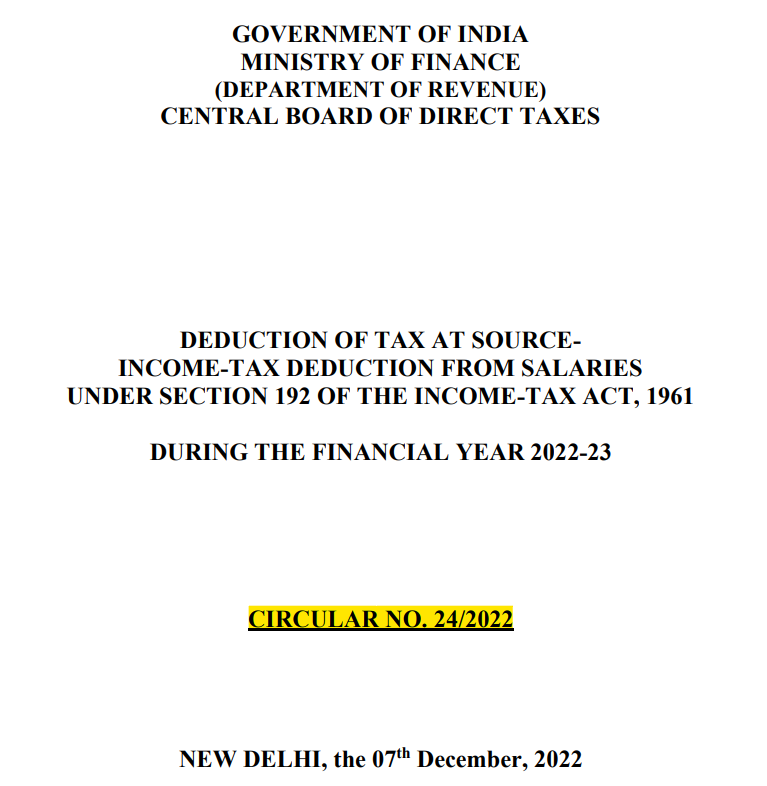 GOVERNMENT OF INDIA
MINISTRY OF FINANCE
(DEPARTMENT OF REVENUE)
CENTRAL BOARD OF DIRECT TAXES

DEDUCTION OF TAX AT SOURCE-
INCOME-TAX DEDUCTION FROM SALARIES
UNDER SECTION 192 OF THE INCOME-TAX ACT, 1961

DURING THE FINANCIAL YEAR 2022-23

CIRCULAR NO. 24/2022

NEW DELHI, the 07$^{th}$ December, 2022